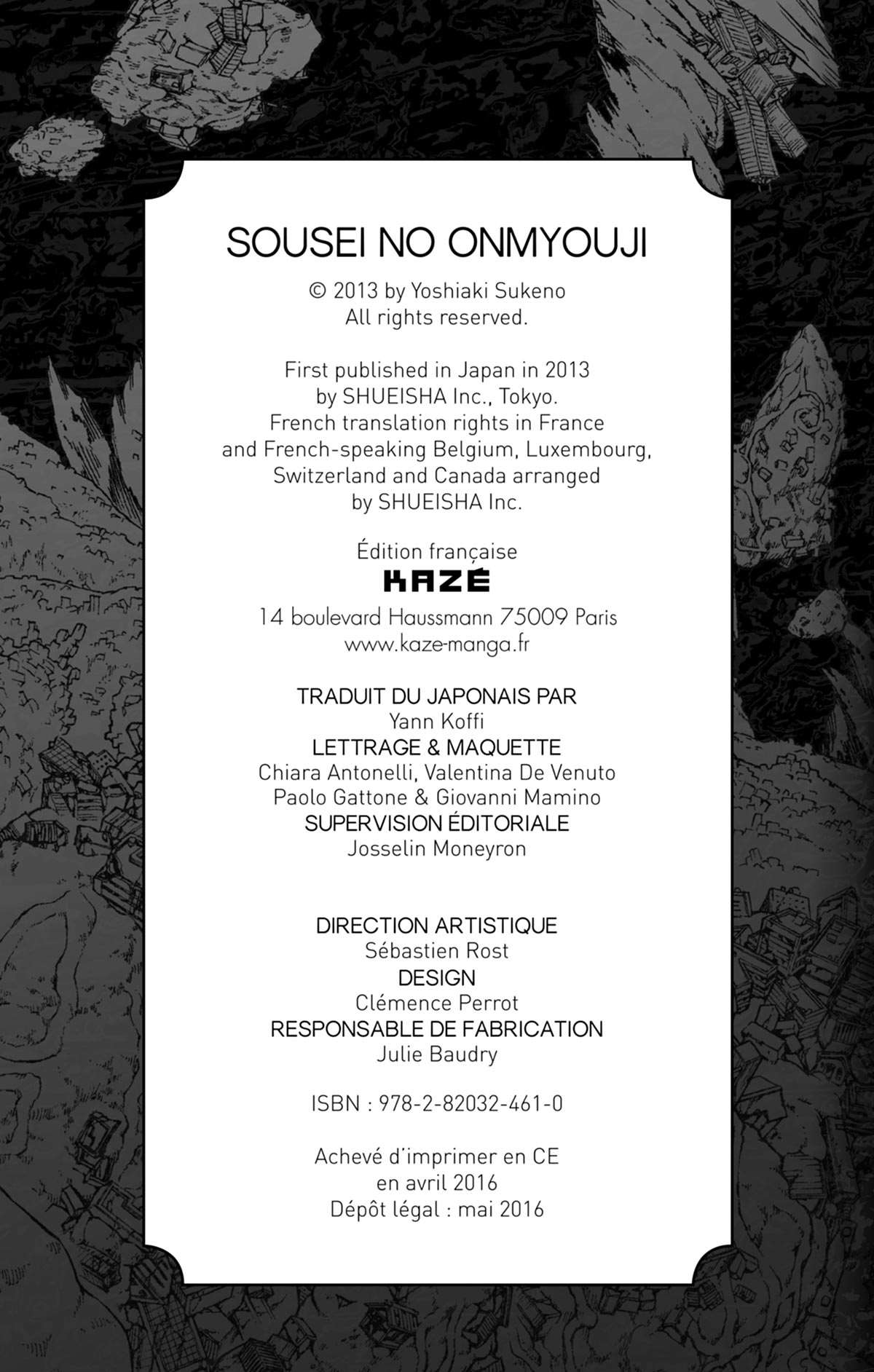 SOUSEI NO ONMYOUJI

© 2013 by Yoshiaki Sukeno
All rights reserved.

First published in Japan in 2013
by SHUEISHA Inc., Tokyo.
French translation rights in France
and French-speaking Belgium, Luxembourg,
Switzerland and Canada arranged
by SHUEISHA Inc.

Édition française
KAZÉ
14 boulevard Haussmann 75009 Paris
www.kaze-manga.fr

TRADUIT DU JAPONAIS PAR
Yann Koffi
LETTRAGE & MAQUETTE
Chiara Antonelli, Valentina De Venuto
Paolo Gattone & Giovanni Mamino
SUPERVISION ÉDITORIALE
Josselin Moneyron

DIRECTION ARTISTIQUE
Sébastien Rost
DESIGN
Clémence Perrot
RESPONSABLE DE FABRICATION
Julie Baudry

ISBN : 978-2-82032-461-0

Achevé d'imprimer en CE
en avril 2016
Dépôt légal : mai 2016